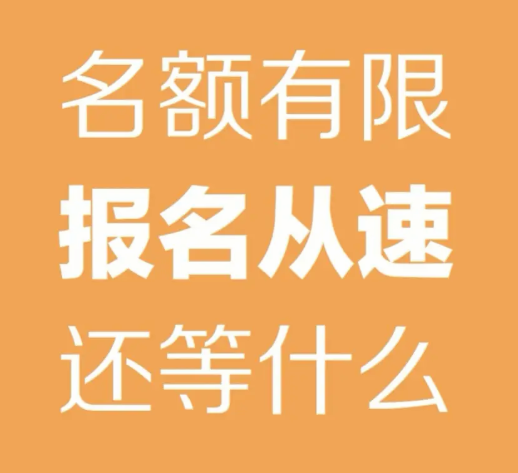 名额有限
报名从速
还等什么